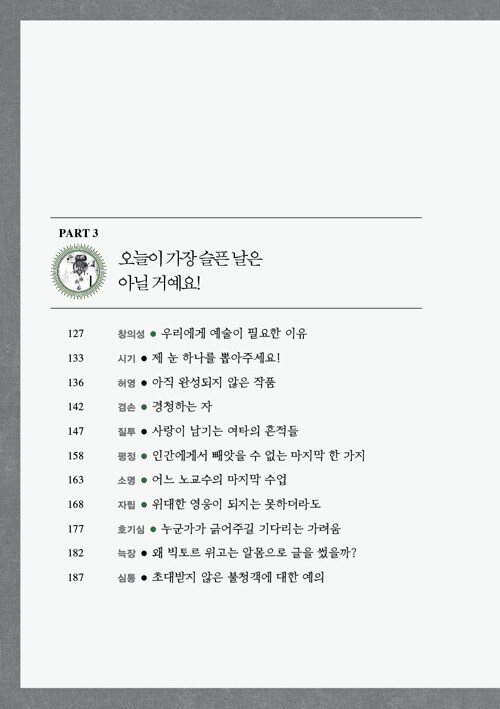 PART 3

오늘이 가장 슬픈 날은 아닐 거예요!

127 창의성 ● 우리에게 예술이 필요한 이유
133 시기 ● 제 눈 하나를 뽑아주세요!
136 허영 ● 아직 완성되지 않은 작품
142 겸손 ● 경청하는 자
147 질투 ● 사랑이 남기는 여타의 흔적들
158 평정 ● 인간에게서 빼앗을 수 없는 마지막 한 가지
163 소명 ● 어느 노교수의 마지막 수업
168 자립 ● 위대한 영웅이 되지는 못하더라도
177 호기심 ● 누군가가 긁어주길 기다리는 가려움
182 늑장 ● 왜 빅토르 위고는 알몸으로 글을 썼을까?
187 심통 ● 초대받지 않은 불청객에 대한 예의